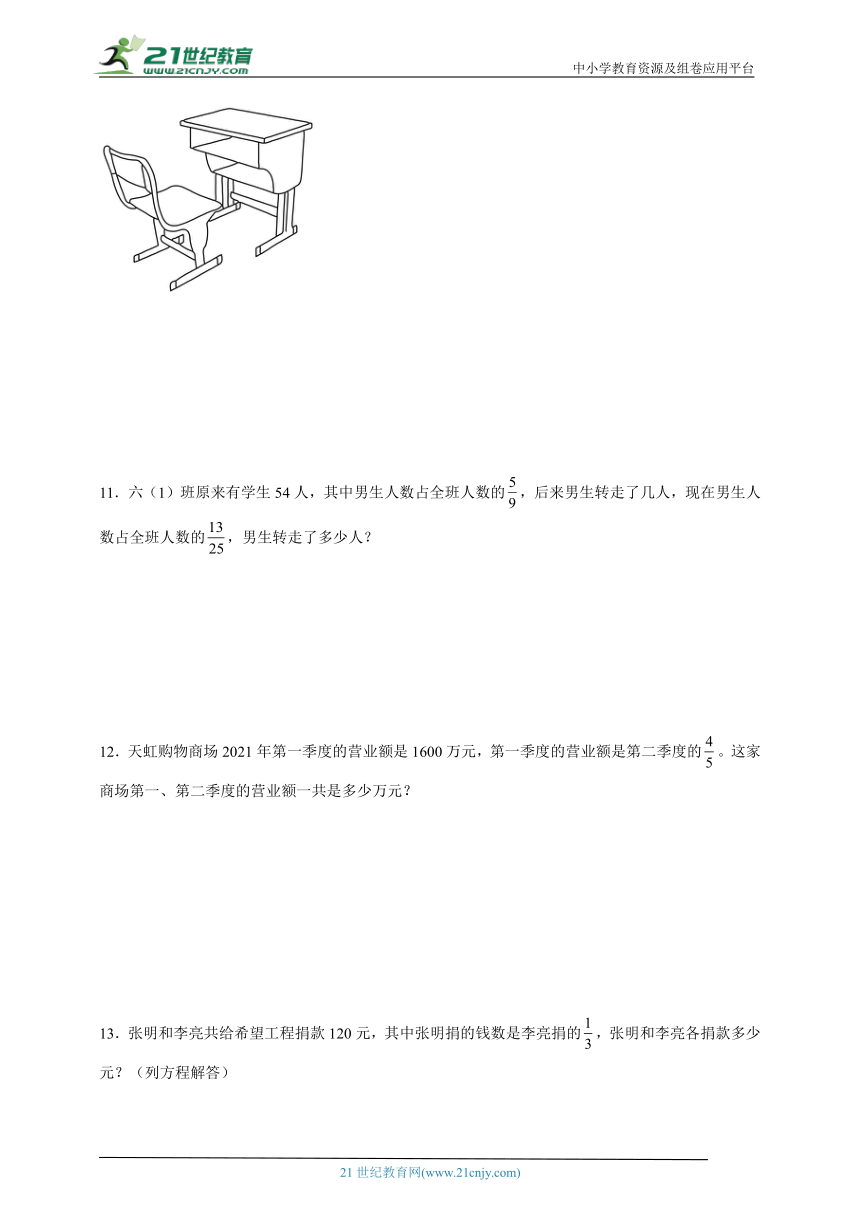 21世纪教育
www.21cnjy.com

中小学教育资源及组卷应用平台

11．六（1）班原来有学生 54 人，其中男生人数占全班人数的$\frac{5}{9}$，后来男生转走了几人，现在男生人数占全班人数的$\frac{13}{25}$，男生转走了多少人？

12．天虹购物商场 2021 年第一季度的营业额是 1600 万元，第一季度的营业额是第二季度的$\frac{4}{5}$。这家商场第一、第二季度的营业额一共是多少万元？

13．张明和李亮共给希望工程捐款 120 元，其中张明捐的钱数是李亮捐的$\frac{1}{3}$，张明和李亮各捐款多少元？（列方程解答）

21 世纪教育网(www.21cnjy.com)